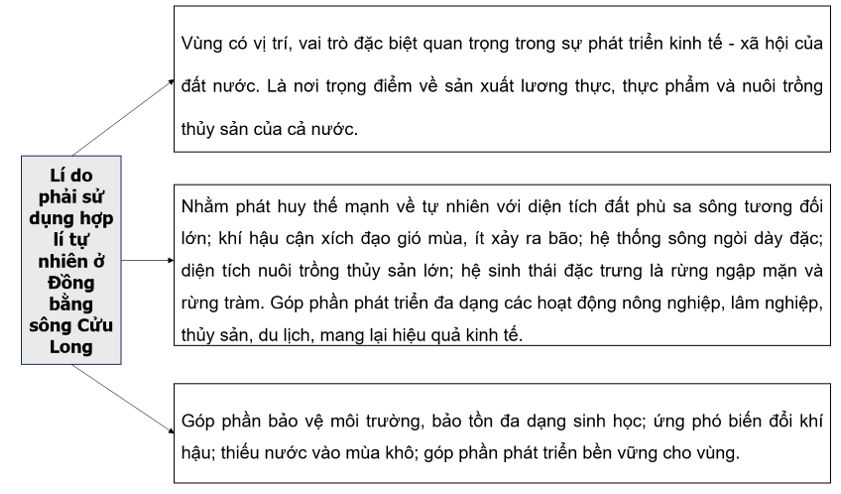 Lí do phải sử dụng hợp lí tự nhiên ở Đồng bằng sông Cửu Long

Vùng có vị trí, vai trò đặc biệt quan trọng trong sự phát triển kinh tế - xã hội của đất nước. Là nơi trọng điểm về sản xuất lương thực, thực phẩm và nuôi trồng thủy sản của cả nước.

Nhằm phát huy thế mạnh về tự nhiên với diện tích đất phù sa sông tương đối lớn; khí hậu cận xích đạo gió mùa, ít xảy ra bão; hệ thống sông ngòi dày đặc; diện tích nuôi trồng thủy sản lớn; hệ sinh thái đặc trưng là rừng ngập mặn và rừng tràm. Góp phần phát triển đa dạng các hoạt động nông nghiệp, lâm nghiệp, thủy sản, du lịch, mang lại hiệu quả kinh tế.

Góp phần bảo vệ môi trường, bảo tồn đa dạng sinh học; ứng phó biến đổi khí hậu; thiếu nước vào mùa khô; góp phần phát triển bền vững cho vùng.